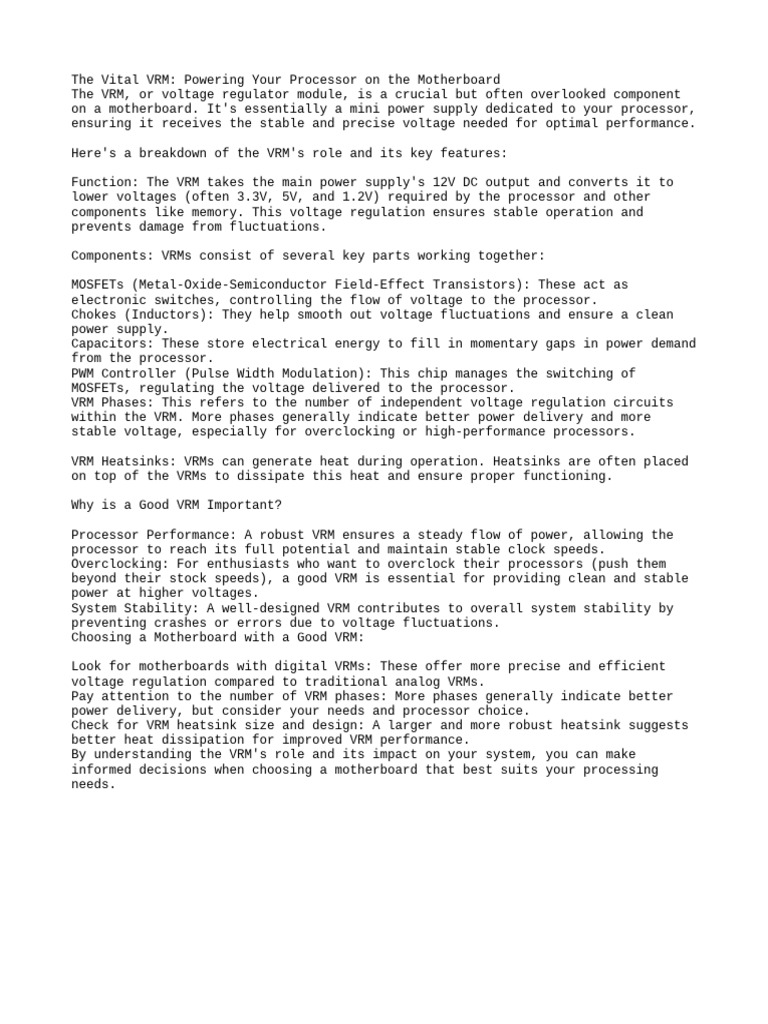 The Vital VRM: Powering Your Processor on the Motherboard
The VRM, or voltage regulator module, is a crucial but often overlooked component on a motherboard. It's essentially a mini power supply dedicated to your processor, ensuring it receives the stable and precise voltage needed for optimal performance.

Here's a breakdown of the VRM's role and its key features:

Function: The VRM takes the main power supply's 12V DC output and converts it to lower voltages (often 3.3V, 5V, and 1.2V) required by the processor and other components like memory. This voltage regulation ensures stable operation and prevents damage from fluctuations.

Components: VRMs consist of several key parts working together:

MOSFETs (Metal-Oxide-Semiconductor Field-Effect Transistors): These act as electronic switches, controlling the flow of voltage to the processor.
Chokes (Inductors): They help smooth out voltage fluctuations and ensure a clean power supply.
Capacitors: These store electrical energy to fill in momentary gaps in power demand from the processor.
PWM Controller (Pulse Width Modulation): This chip manages the switching of MOSFETs, regulating the voltage delivered to the processor.
VRM Phases: This refers to the number of independent voltage regulation circuits within the VRM. More phases generally indicate better power delivery and more stable voltage, especially for overclocking or high-performance processors.

VRM Heatsinks: VRMs can generate heat during operation. Heatsinks are often placed on top of the VRMs to dissipate this heat and ensure proper functioning.

Why is a Good VRM Important?

Processor Performance: A robust VRM ensures a steady flow of power, allowing the processor to reach its full potential and maintain stable clock speeds.
Overclocking: For enthusiasts who want to overclock their processors (push them beyond their stock speeds), a good VRM is essential for providing clean and stable power at higher voltages.
System Stability: A well-designed VRM contributes to overall system stability by preventing crashes or errors due to voltage fluctuations.
Choosing a Motherboard with a Good VRM:

Look for motherboards with digital VRMs: These offer more precise and efficient voltage regulation compared to traditional analog VRMs.
Pay attention to the number of VRM phases: More phases generally indicate better power delivery, but consider your needs and processor choice.
Check for VRM heatsink size and design: A larger and more robust heatsink suggests better heat dissipation for improved VRM performance.
By understanding the VRM's role and its impact on your system, you can make informed decisions when choosing a motherboard that best suits your processing needs.